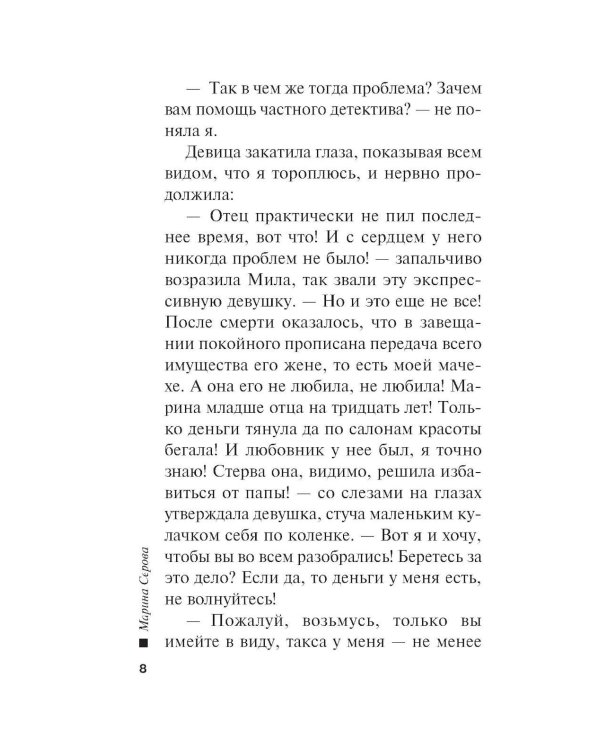 — Так в чем же тогда проблема? Зачем вам помощь частного детектива? — не поняла я.

Девица закатила глаза, показывая всем видом, что я тороплюсь, и нервно продолжила:

— Отец практически не пил последнее время, вот что! И с сердцем у него никогда проблем не было! — запальчиво возразила Мила, так звали эту экспрессивную девушку. — Но и это еще не все! После смерти оказалось, что в завещании покойного прописана передача всего имущества его жене, то есть моей мачехе. А она его не любила, не любила! Марина младше отца на тридцать лет! Только деньги тянула да по салонам красоты бегала! И любовник у нее был, я точно знаю! Стерва она, видимо, решила избавиться от папы! — со слезами на глазах утверждала девушка, стуча маленьким кулачком себя по коленке. — Вот я и хочу, чтобы вы во всем разобрались! Беретесь за это дело? Если да, то деньги у меня есть, не волнуйтесь!

— Пожалуй, возьмусь, только вы имейте в виду, такса у меня — не менее

Марина Серова

8